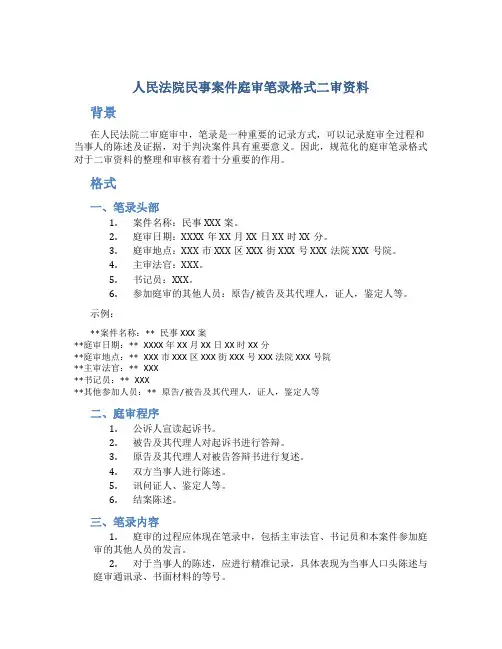 人民法院民事案件庭审笔录格式二审资料

背景

在人民法院二审庭审中，笔录是一种重要的记录方式，可以记录庭审全过程和当事人的陈述及证据，对于判决案件具有重要意义。因此，规范化的庭审笔录格式对于二审资料的整理和审核有着十分重要的作用。

格式

一、笔录头部

1. 案件名称：民事 XXX 案。
2. 庭审日期：XXXX 年 XX 月 XX 日 XX 时 XX 分。
3. 庭审地点：XXX 市 XXX 区 XXX 街 XXX 号 XXX 法院 XXX 号院。
4. 主审法官：XXX。
5. 书记员：XXX。
6. 参加庭审的其他人员：原告/被告及其代理人，证人，鉴定人等。

示例：

**案件名称：** 民事 XXX 案
**庭审日期：** XXXX 年 XX 月 XX 日 XX 时 XX 分
**庭审地点：** XXX 市 XXX 区 XXX 街 XXX 号 XXX 法院 XXX 号院
**主审法官：** XXX
**书记员：** XXX
**其他参加人员：** 原告/被告及其代理人，证人，鉴定人等

二、庭审程序

1. 公诉人宣读起诉书。
2. 被告及其代理人对起诉书进行答辩。
3. 原告及其代理人对被告答辩书进行复述。
4. 双方当事人进行陈述。
5. 讯问证人、鉴定人等。
6. 结案陈述。

三、笔录内容

1. 庭审的过程应体现在笔录中，包括主审法官、书记员和本案件参加庭审的其他人员的发言。
2. 对于当事人的陈述，应进行精准记录，具体表现为当事人口头陈述与庭审通讯录、书面材料的等号。